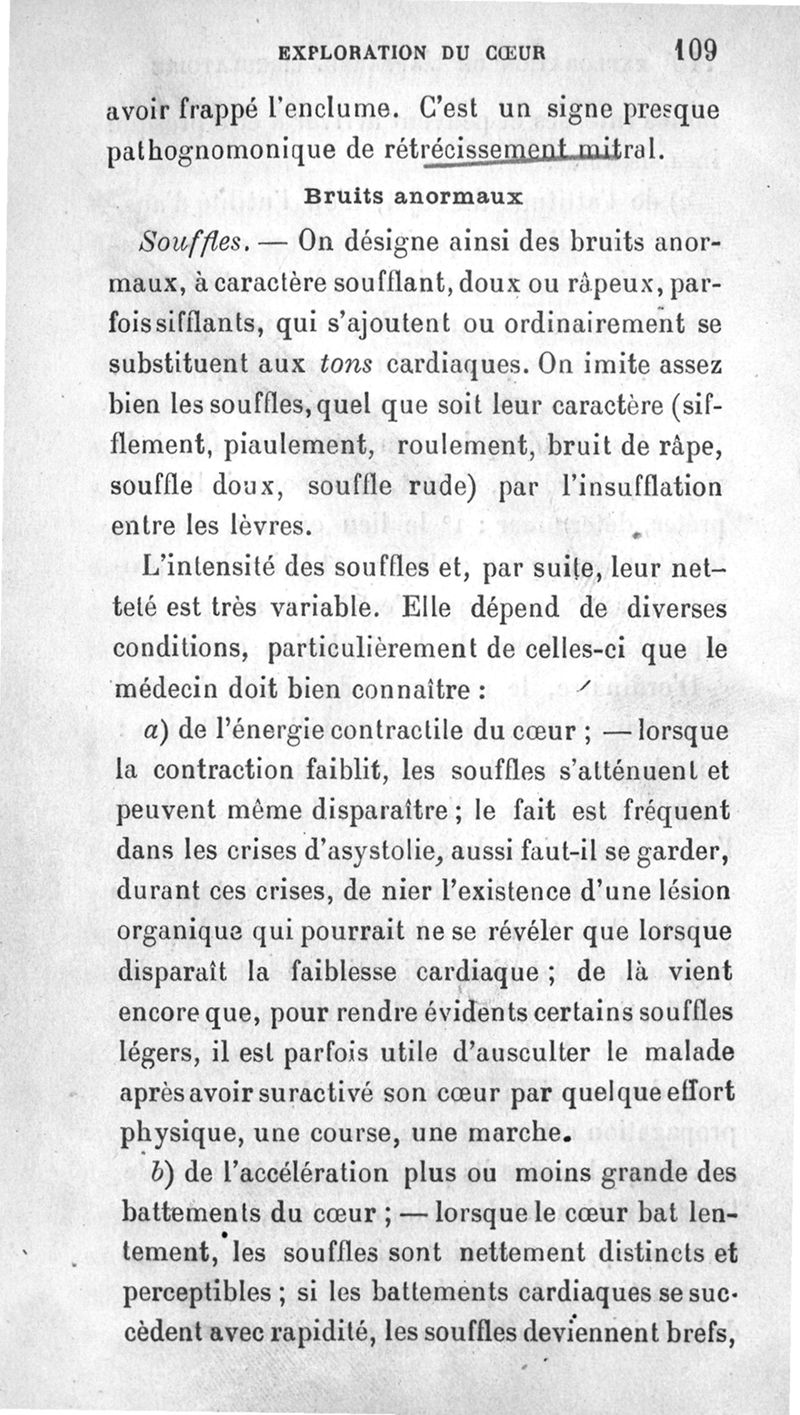 EXPLORATION DU CŒUR 109

avoir frappé l'enclume. C'est un signe presque pathognomonique de rétrécissement mitral.

Bruits anormaux

Souffles. — On désigne ainsi des bruits anormaux, à caractère soufflant, doux ou râpeux, parfois sifflants, qui s'ajoutent ou ordinairement se substituent aux tons cardiaques. On imite assez bien les souffles, quel que soit leur caractère (sifflement, piaulement, roulement, bruit de râpe, souffle doux, souffle rude) par l'insufflation entre les lèvres.

L'intensité des souffles et, par suite, leur netteté est très variable. Elle dépend de diverses conditions, particulièrement de celles-ci que le médecin doit bien connaître :

a) de l'énergie contractile du cœur ; — lorsque la contraction faiblit, les souffles s'atténuent et peuvent même disparaître ; le fait est fréquent dans les crises d'asystolie, aussi faut-il se garder, durant ces crises, de nier l'existence d'une lésion organique qui pourrait ne se révéler que lorsque disparaît la faiblesse cardiaque ; de là vient encore que, pour rendre évidents certains souffles légers, il est parfois utile d'ausculter le malade après avoir suractivé son cœur par quelque effort physique, une course, une marche.

b) de l'accélération plus ou moins grande des battements du cœur ; — lorsque le cœur bat lentement, les souffles sont nettement distincts et perceptibles ; si les battements cardiaques se succèdent avec rapidité, les souffles deviennent brefs,